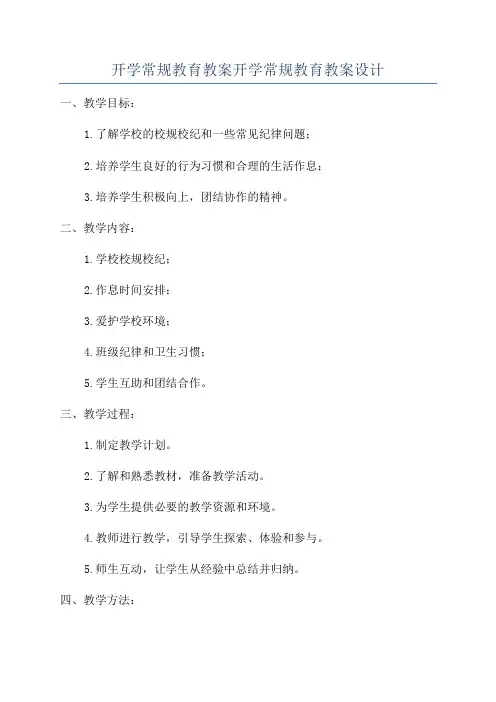 开学常规教育教案开学常规教育教案设计

一、教学目标：

1.了解学校的校规校纪和一些常见纪律问题；

2.培养学生良好的行为习惯和合理的生活作息；

3.培养学生积极向上，团结协作的精神。

二、教学内容：

1.学校校规校纪；

2.作息时间安排；

3.爱护学校环境；

4.班级纪律和卫生习惯；

5.学生互助和团结合作。

三、教学过程：

1.制定教学计划。

2.了解和熟悉教材，准备教学活动。

3.为学生提供必要的教学资源和环境。

4.教师进行教学，引导学生探索、体验和参与。

5.师生互动，让学生从经验中总结并归纳。

四、教学方法：